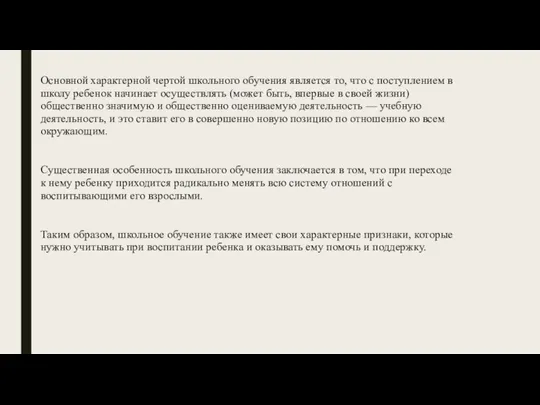 Основной характерной чертой школьного обучения является то, что с поступлением в школу ребенок начинает осуществлять (может быть, впервые в своей жизни) общественно значимую и общественно оцениваемую деятельность — учебную деятельность, и это ставит его в совершенно новую позицию по отношению ко всем окружающим.

Существенная особенность школьного обучения заключается в том, что при переходе к нему ребенку приходится радикально менять всю систему отношений с воспитывающими его взрослыми.

Таким образом, школьное обучение также имеет свои характерные признаки, которые нужно учитывать при воспитании ребенка и оказывать ему помочь и поддержку.